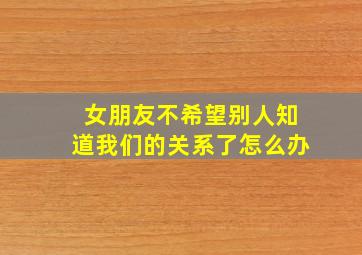 女朋友不希望别人知道我们的关系了怎么办